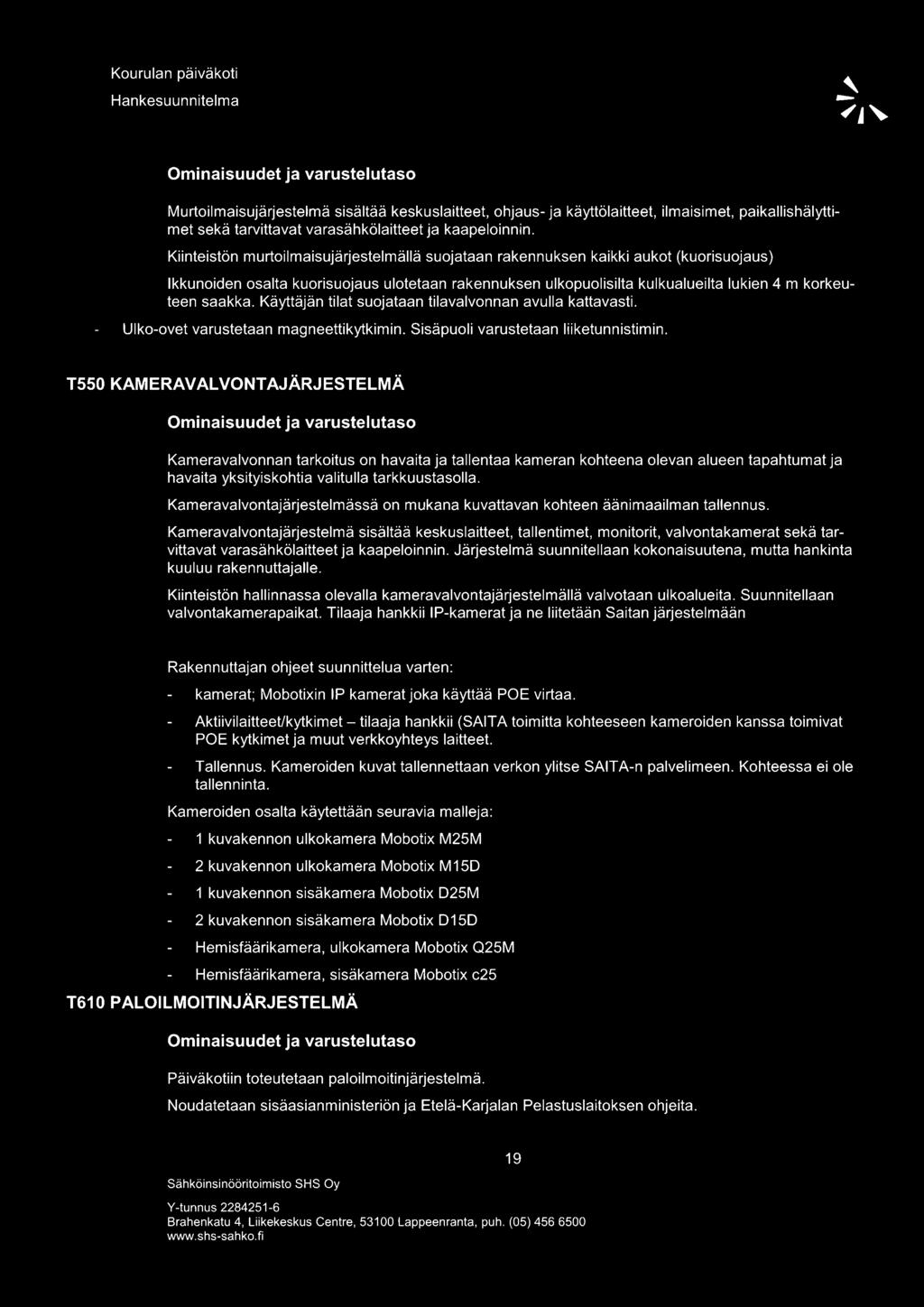 Kourulan päiväkoti
Hankesuunnitelma

Ominaisuudet ja varustelutaso

Murtoilmaisujärjestelmä sisältää keskuslaitteet, ohjaus- ja käyttölaitteet, ilmaisimet, paikallishälyttimet sekä tarvittavat varasähkölaitteet ja kaapeloinnin.

Kiinteistön murtoilmaisujärjestelmällä suojataan rakennuksen kaikki aukot (kuorisuojaus)

Ikkunoiden osalta kuorisuojaus ulotetaan rakennuksen ulkopuolisilta kulkualueilta lukien 4 m korkeuteen saakka. Käyttäjän tilat suojataan tilavalvonnan avulla kattavasti.

- Ulko-ovet varustetaan magneettikytkimin. Sisäpuoli varustetaan liiketunnistimin.

T550 KAMERAVALVONTAJÄRJESTELMÄ

Ominaisuudet ja varustelutaso

Kameravalvonnan tarkoitus on havaita ja tallentaa kameran kohteena olevan alueen tapahtumat ja havaita yksityiskohtia valitulla tarkkuustasolla.

Kameravalvontajärjestelmässä on mukana kuvattavan kohteen äänimaailman tallennus.

Kameravalvontajärjestelmä sisältää keskuslaitteet, tallentimet, monitorit, valvontakamerat sekä tarvittavat varasähkölaitteet ja kaapeloinnin. Järjestelmä suunnitellaan kokonaisuutena, mutta hankinta kuuluu rakennuttajalle.

Kiinteistön hallinnassa olevalla kameravalvontajärjestelmällä valvotaan ulkoalueita. Suunnitellaan valvontakamerapaikat. Tilaaja hankkii IP-kamerat ja ne liitetään Saitan järjestelmään

Rakennuttajan ohjeet suunnittelua varten:

- kamerat; Mobotixin IP kamerat joka käyttää POE virtaa.
- Aktiivilaitteet/kytkimet – tilaaja hankkii (SAITA toimitta kohteeseen kameroiden kanssa toimivat POE kytkimet ja muut verkkoyhteys laitteet.
- Tallennus. Kameroiden kuvat tallennettaan verkon ylitse SAITA-n palvelimeen. Kohteessa ei ole tallenninta.

Kameroiden osalta käytettään seuravia malleja:

- 1 kuvakennon ulkokamera Mobotix M25M
- 2 kuvakennon ulkokamera Mobotix M15D
- 1 kuvakennon sisäkamera Mobotix D25M
- 2 kuvakennon sisäkamera Mobotix D15D
- Hemisfäärikamera, ulkokamera Mobotix Q25M
- Hemisfäärikamera, sisäkamera Mobotix c25

T610 PALOILMOITINJÄRJESTELMÄ

Ominaisuudet ja varustelutaso

Päiväkotiin toteutetaan paloilmoitinjärjestelmä.

Noudatetaan sisäasianministeriön ja Etelä-Karjalan Pelastuslaitoksen ohjeita.

19

Sähköinsinööritoimisto SHS Oy

Y-tunnus 2284251-6
Brahenkatu 4, Liikekeskus Centre, 53100 Lappeenranta, puh. (05) 456 6500
www.shs-sahko.fi